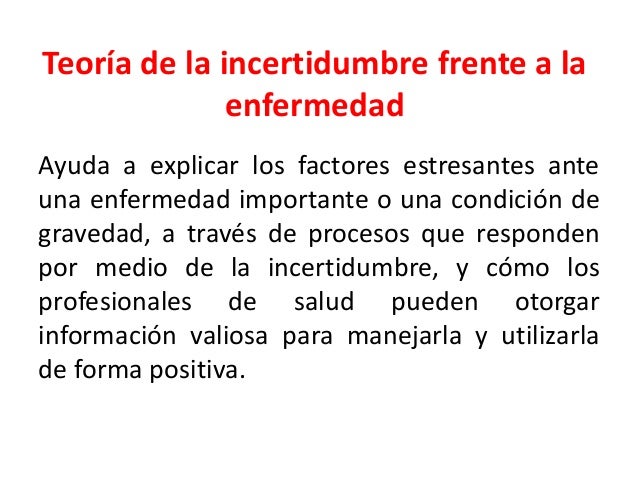 Teoría de la incertidumbre frente a la enfermedad

Ayuda a explicar los factores estresantes ante una enfermedad importante o una condición de gravedad, a través de procesos que responden por medio de la incertidumbre, y cómo los profesionales de salud pueden otorgar información valiosa para manejarla y utilizarla de forma positiva.